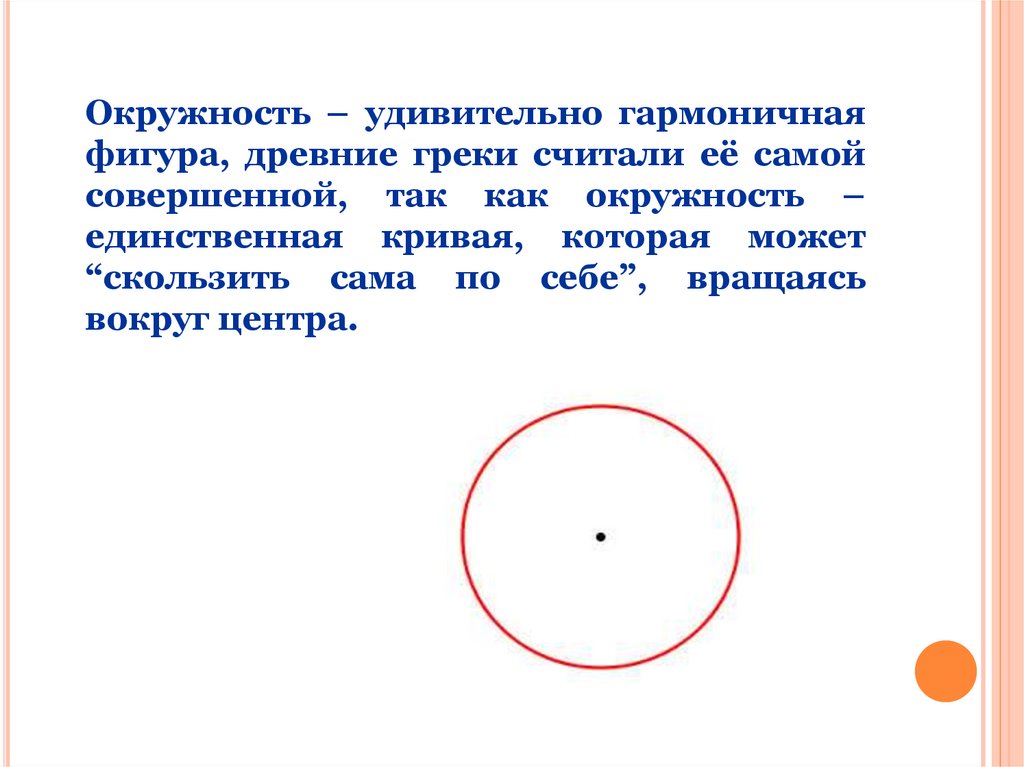 Окружность – удивительно гармоничная фигура, древние греки считали её самой совершенной, так как окружность – единственная кривая, которая может "скользить сама по себе", вращаясь вокруг центра.